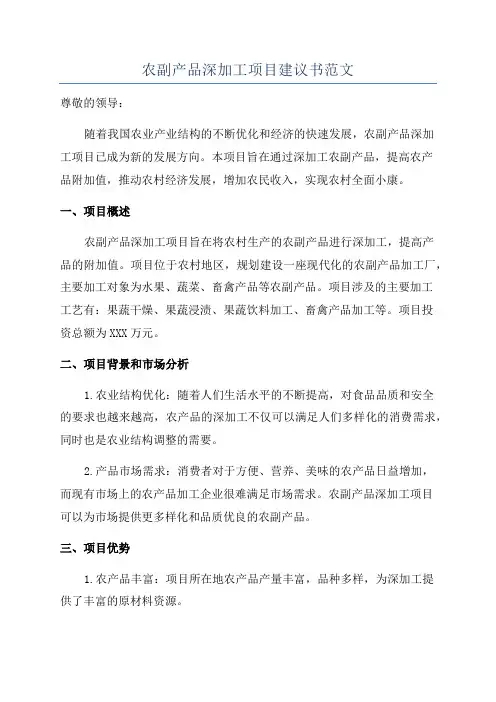 农副产品深加工项目建议书范文

尊敬的领导：

随着我国农业产业结构的不断优化和经济的快速发展，农副产品深加工项目已成为新的发展方向。本项目旨在通过深加工农副产品，提高农产品附加值，推动农村经济发展，增加农民收入，实现农村全面小康。

一、项目概述

农副产品深加工项目旨在将农村生产的农副产品进行深加工，提高产品的附加值。项目位于农村地区，规划建设一座现代化的农副产品加工厂，主要加工对象为水果、蔬菜、畜禽产品等农副产品。项目涉及的主要加工工艺有：果蔬干燥、果蔬浸渍、果蔬饮料加工、畜禽产品加工等。项目投资总额为XXX万元。

二、项目背景和市场分析

1.农业结构优化：随着人们生活水平的不断提高，对食品品质和安全的要求也越来越高，农产品的深加工不仅可以满足人们多样化的消费需求，同时也是农业结构调整的需要。

2.产品市场需求：消费者对于方便、营养、美味的农产品日益增加，而现有市场上的农产品加工企业很难满足市场需求。农副产品深加工项目可以为市场提供更多样化和品质优良的农副产品。

三、项目优势

1.农产品丰富：项目所在地农产品产量丰富，品种多样，为深加工提供了丰富的原材料资源。